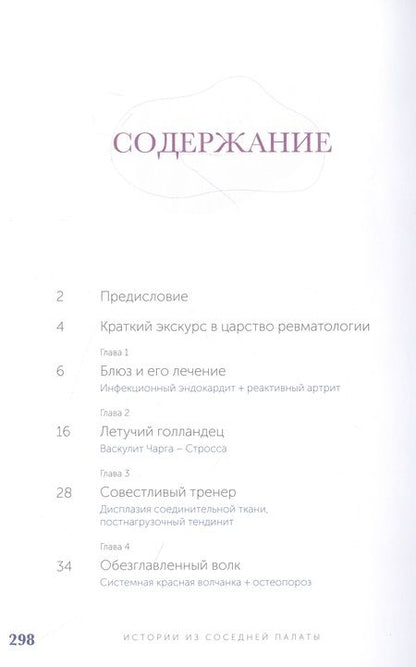 СОДЕРЖАНИЕ

2 Предисловие

4 Краткий экскурс в царство ревматологии

Глава 1
6 Блюз и его лечение
Инфекционный эндокардит + реактивный артрит

Глава 2
16 Летучий голландец
Васкулит Чарга – Стросса

Глава 3
28 Совестливый тренер
Дисплазия соединительной ткани, постнагрузочный тендинит

Глава 4
34 Обезглавленный волк
Системная красная волчанка + остеопороз

298 ИСТОРИИ ИЗ СОСЕДНЕЙ ПАЛАТЫ